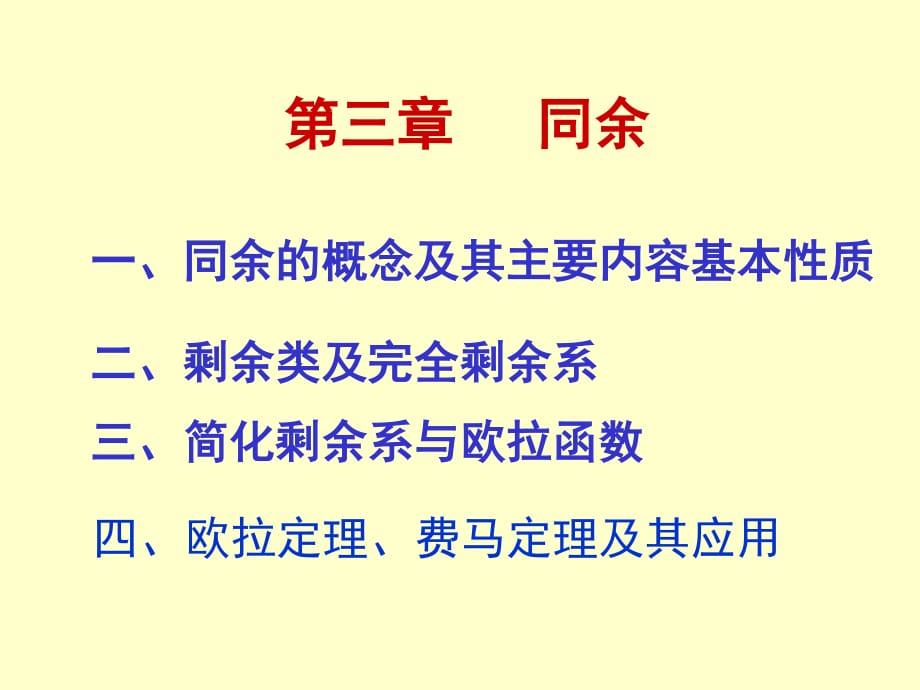 第三章　　同余

一、同余的概念及其主要内容基本性质

二、剩余类及完全剩余系

三、简化剩余系与欧拉函数

四、欧拉定理、费马定理及其应用